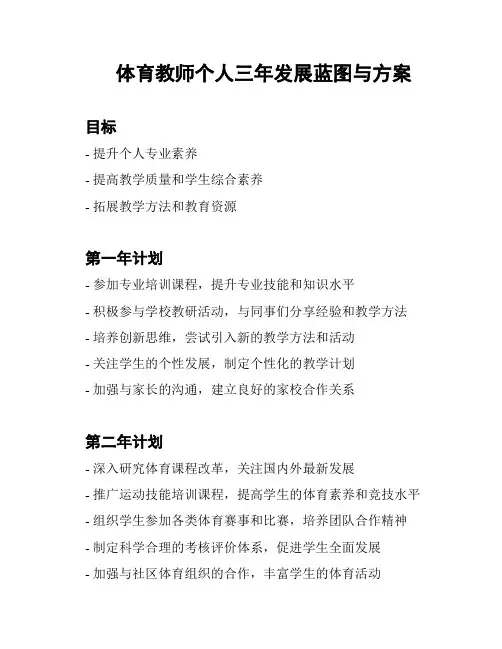 体育教师个人三年发展蓝图与方案

目标

- 提升个人专业素养
- 提高教学质量和学生综合素养
- 拓展教学方法和教育资源

第一年计划

- 参加专业培训课程，提升专业技能和知识水平
- 积极参与学校教研活动，与同事们分享经验和教学方法
- 培养创新思维，尝试引入新的教学方法和活动
- 关注学生的个性发展，制定个性化的教学计划
- 加强与家长的沟通，建立良好的家校合作关系

第二年计划

- 深入研究体育课程改革，关注国内外最新发展
- 推广运动技能培训课程，提高学生的体育素养和竞技水平
- 组织学生参加各类体育赛事和比赛，培养团队合作精神
- 制定科学合理的考核评价体系，促进学生全面发展
- 加强与社区体育组织的合作，丰富学生的体育活动